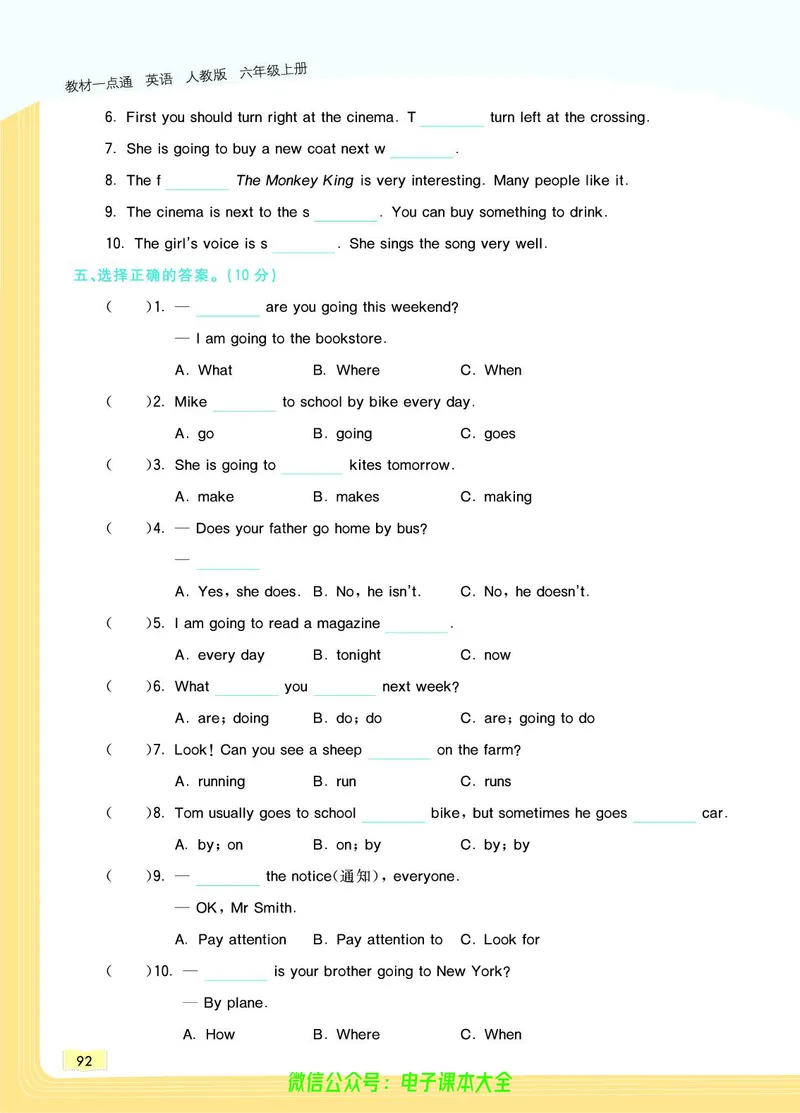 教材一点通 英语 人教版 六年级上册

6. First you should turn right at the cinema. T ________ turn left at the crossing.

7. She is going to buy a new coat next w ________.

8. The f ________ The Monkey King is very interesting. Many people like it.

9. The cinema is next to the s ________. You can buy something to drink.

10. The girl's voice is s ________. She sings the song very well.

五、选择正确的答案。(10 分)

( )1. — ________ are you going this weekend?
— I am going to the bookstore.
A. What B. Where C. When

( )2. Mike ________ to school by bike every day.
A. go B. going C. goes

( )3. She is going to ________ kites tomorrow.
A. make B. makes C. making

( )4. — Does your father go home by bus?
— ________
A. Yes, she does. B. No, he isn't. C. No, he doesn't.

( )5. I am going to read a magazine ________.
A. every day B. tonight C. now

( )6. What ________ you ________ next week?
A. are; doing B. do; do C. are; going to do

( )7. Look! Can you see a sheep ________ on the farm?
A. running B. run C. runs

( )8. Tom usually goes to school ________ bike, but sometimes he goes ________ car.
A. by; on B. on; by C. by; by

( )9. — ________ the notice(通知), everyone.
— OK, Mr Smith.
A. Pay attention B. Pay attention to C. Look for

( )10. — ________ is your brother going to New York?
— By plane.
A. How B. Where C. When

92

微信公众号:电子课本大全